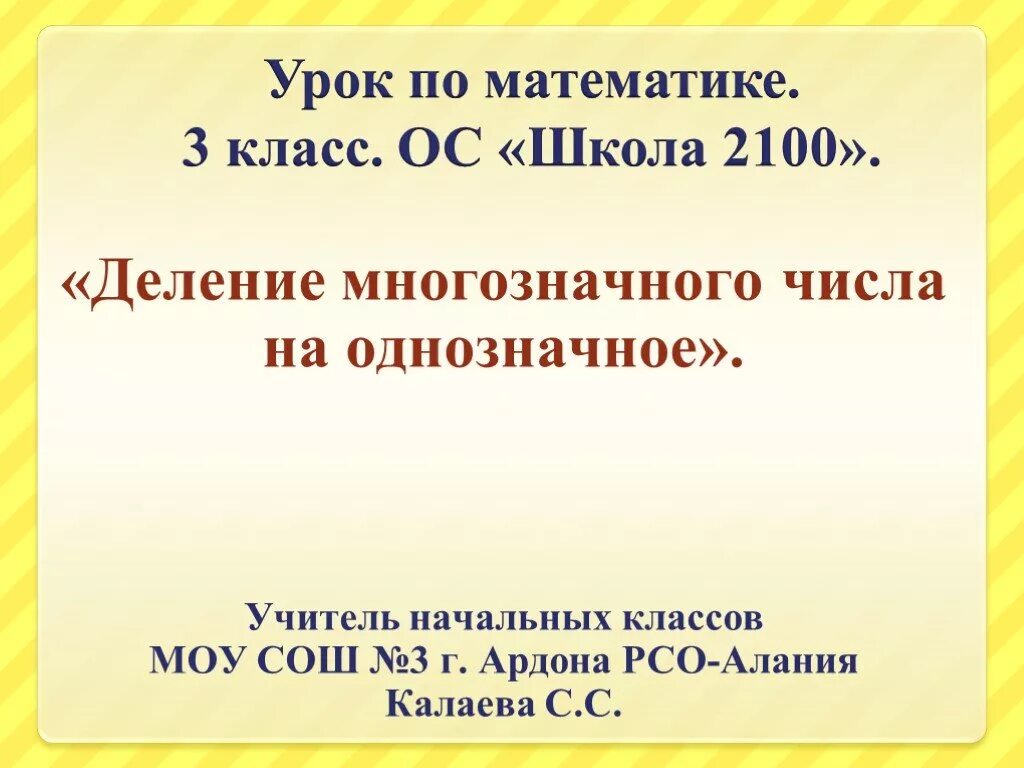 Урок по математике.
3 класс. ОС «Школа 2100».

«Деление многозначного числа на однозначное».

Учитель начальных классов
МОУ СОШ №3 г. Ардона РСО-Алания
Калаева С.С.